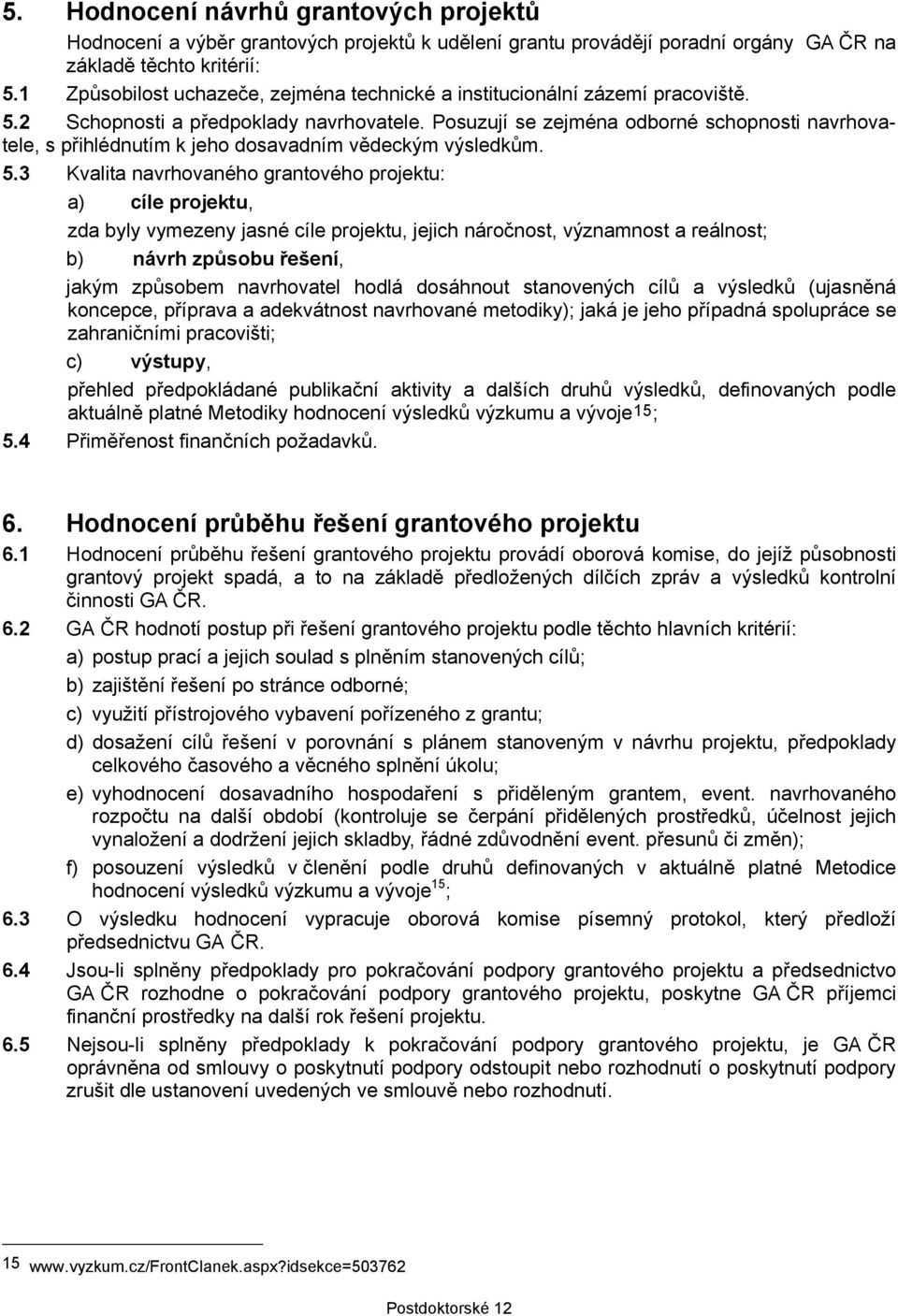 5. Hodnocení návrhů grantových projektů

Hodnocení a výběr grantových projektů k udělení grantu provádějí poradní orgány GA ČR na základě těchto kritérií:

5.1 Způsobilost uchazeče, zejména technické a institucionální zázemí pracoviště.

5.2 Schopnosti a předpoklady navrhovatele. Posuzují se zejména odborné schopnosti navrhovatele, s přihlédnutím k jeho dosavadním vědeckým výsledkům.

5.3 Kvalita navrhovaného grantového projektu:

a) cíle projektu,

zda byly vymezeny jasné cíle projektu, jejich náročnost, významnost a reálnost;

b) návrh způsobu řešení,

jakým způsobem navrhovatel hodlá dosáhnout stanovených cílů a výsledků (ujasněná koncepce, příprava a adekvátnost navrhované metodiky); jaká je jeho případná spolupráce se zahraničními pracovišti;

c) výstupy,

přehled předpokládané publikační aktivity a dalších druhů výsledků, definovaných podle aktuálně platné Metodiky hodnocení výsledků výzkumu a vývoje$^{15}$;

5.4 Přiměřenost finančních požadavků.

6. Hodnocení průběhu řešení grantového projektu

6.1 Hodnocení průběhu řešení grantového projektu provádí oborová komise, do jejíž působnosti grantový projekt spadá, a to na základě předložených dílčích zpráv a výsledků kontrolní činnosti GA ČR.

6.2 GA ČR hodnotí postup při řešení grantového projektu podle těchto hlavních kritérií:

a) postup prací a jejich soulad s plněním stanovených cílů;

b) zajištění řešení po stránce odborné;

c) využití přístrojového vybavení pořízeného z grantu;

d) dosažení cílů řešení v porovnání s plánem stanoveným v návrhu projektu, předpoklady celkového časového a věcného splnění úkolu;

e) vyhodnocení dosavadního hospodaření s přiděleným grantem, event. navrhovaného rozpočtu na další období (kontroluje se čerpání přidělených prostředků, účelnost jejich vynaložení a dodržení jejich skladby, řádné zdůvodnění event. přesunů či změn);

f) posouzení výsledků v členění podle druhů definovaných v aktuálně platné Metodice hodnocení výsledků výzkumu a vývoje$^{15}$;

6.3 O výsledku hodnocení vypracuje oborová komise písemný protokol, který předloží předsednictvu GA ČR.

6.4 Jsou-li splněny předpoklady pro pokračování podpory grantového projektu a předsednictvo GA ČR rozhodne o pokračování podpory grantového projektu, poskytne GA ČR příjemci finanční prostředky na další rok řešení projektu.

6.5 Nejsou-li splněny předpoklady k pokračování podpory grantového projektu, je GA ČR oprávněna od smlouvy o poskytnutí podpory odstoupit nebo rozhodnutí o poskytnutí podpory zrušit dle ustanovení uvedených ve smlouvě nebo rozhodnutí.

15 www.vyzkum.cz/FrontClanek.aspx?idsekce=503762

Postdoktorské 12